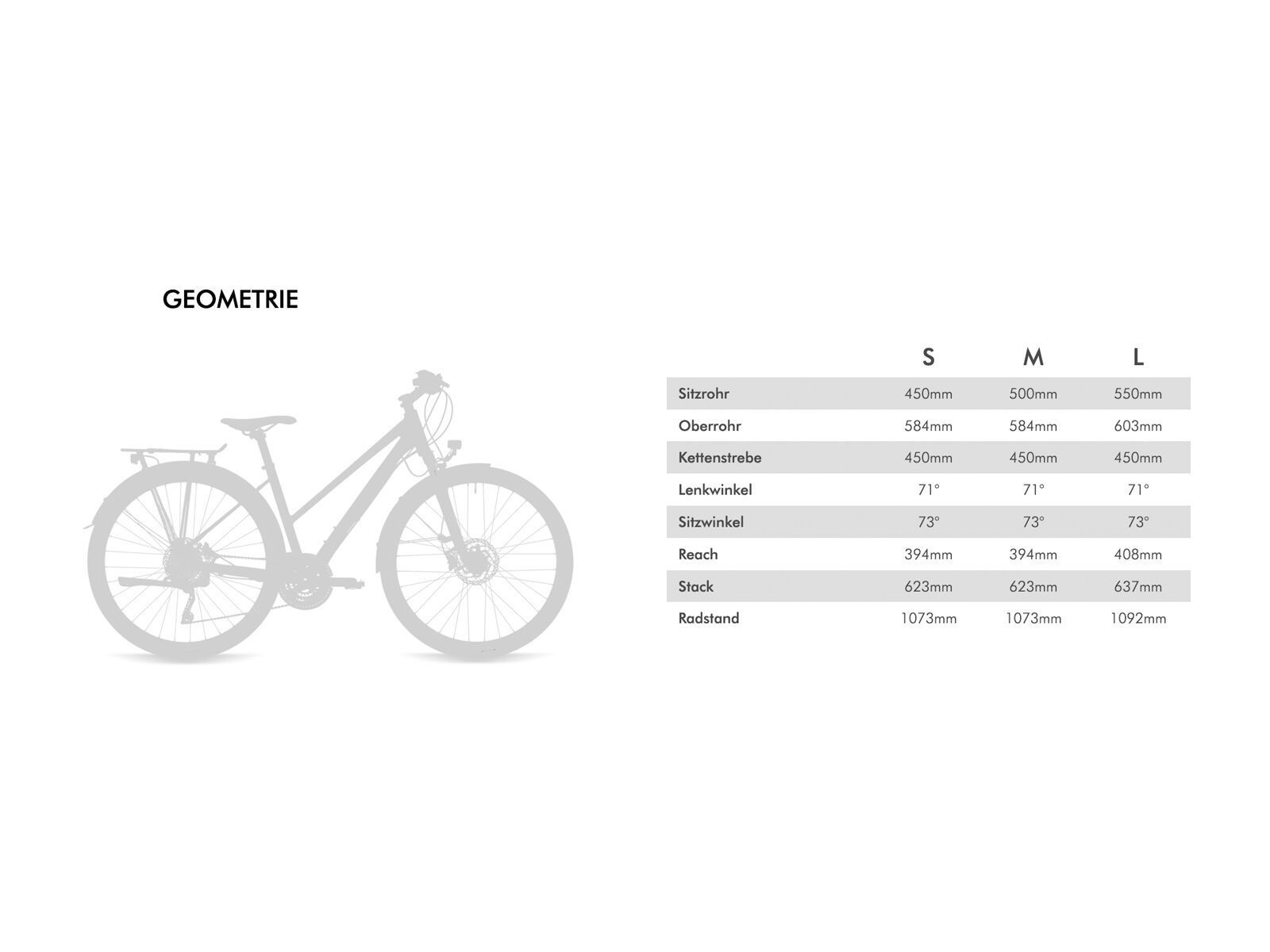 GEOMETRIE

| | S | M | L |
|---|---|---|---|
| Sitzrohr | 450mm | 500mm | 550mm |
| Oberrohr | 584mm | 584mm | 603mm |
| Kettenstrebe | 450mm | 450mm | 450mm |
| Lenkwinkel | 71° | 71° | 71° |
| Sitzwinkel | 73° | 73° | 73° |
| Reach | 394mm | 394mm | 408mm |
| Stack | 623mm | 623mm | 637mm |
| Radstand | 1073mm | 1073mm | 1092mm |